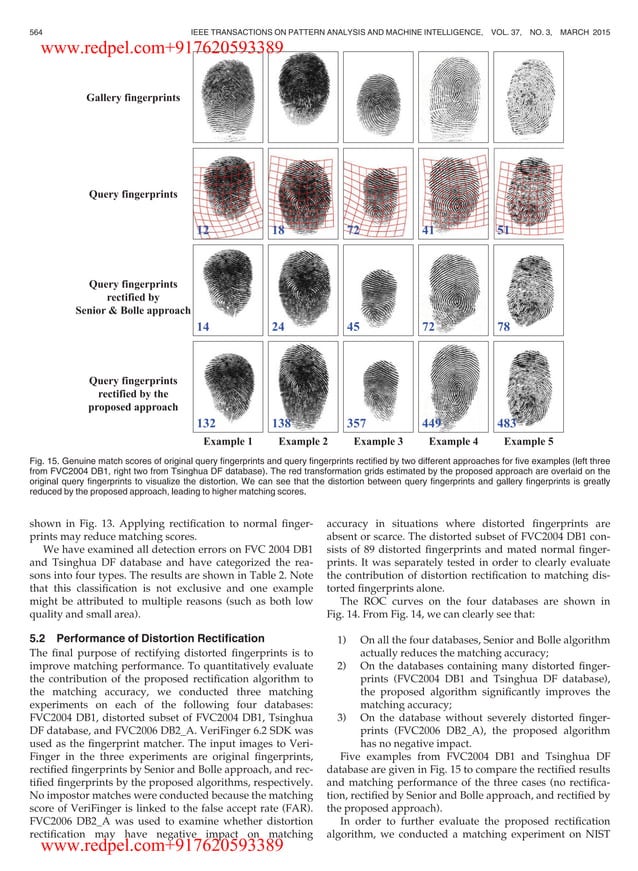 564 IEEE TRANSACTIONS ON PATTERN ANALYSIS AND MACHINE INTELLIGENCE, VOL. 37, NO. 3, MARCH 2015

www.redpel.com+917620593389

Gallery fingerprints

Query fingerprints

12 18 72 41 51

Query fingerprints rectified by Senior & Bolle approach

14 24 45 72 78

Query fingerprints rectified by the proposed approach

132 138 357 449 483

Example 1 Example 2 Example 3 Example 4 Example 5

Fig. 15. Genuine match scores of original query fingerprints and query fingerprints rectified by two different approaches for five examples (left three from FVC2004 DB1, right two from Tsinghua DF database). The red transformation grids estimated by the proposed approach are overlaid on the original query fingerprints to visualize the distortion. We can see that the distortion between query fingerprints and gallery fingerprints is greatly reduced by the proposed approach, leading to higher matching scores.

shown in Fig. 13. Applying rectification to normal fingerprints may reduce matching scores.

We have examined all detection errors on FVC 2004 DB1 and Tsinghua DF database and have categorized the reasons into four types. The results are shown in Table 2. Note that this classification is not exclusive and one example might be attributed to multiple reasons (such as both low quality and small area).

5.2 Performance of Distortion Rectification

The final purpose of rectifying distorted fingerprints is to improve matching performance. To quantitatively evaluate the contribution of the proposed rectification algorithm to the matching accuracy, we conducted three matching experiments on each of the following four databases: FVC2004 DB1, distorted subset of FVC2004 DB1, Tsinghua DF database, and FVC2006 DB2_A. VeriFinger 6.2 SDK was used as the fingerprint matcher. The input images to VeriFinger in the three experiments are original fingerprints, rectified fingerprints by Senior and Bolle approach, and rectified fingerprints by the proposed algorithms, respectively. No impostor matches were conducted because the matching score of VeriFinger is linked to the false accept rate (FAR). FVC2006 DB2_A was used to examine whether distortion rectification may have negative impact on matching

www.redpel.com+917620593389

accuracy in situations where distorted fingerprints are absent or scarce. The distorted subset of FVC2004 DB1 consists of 89 distorted fingerprints and mated normal fingerprints. It was separately tested in order to clearly evaluate the contribution of distortion rectification to matching distorted fingerprints alone.

The ROC curves on the four databases are shown in Fig. 14. From Fig. 14, we can clearly see that:

1) On all the four databases, Senior and Bolle algorithm actually reduces the matching accuracy;
2) On the databases containing many distorted fingerprints (FVC2004 DB1 and Tsinghua DF database), the proposed algorithm significantly improves the matching accuracy;
3) On the database without severely distorted fingerprints (FVC2006 DB2_A), the proposed algorithm has no negative impact.

Five examples from FVC2004 DB1 and Tsinghua DF database are given in Fig. 15 to compare the rectified results and matching performance of the three cases (no rectification, rectified by Senior and Bolle approach, and rectified by the proposed approach).

In order to further evaluate the proposed rectification algorithm, we conducted a matching experiment on NIST